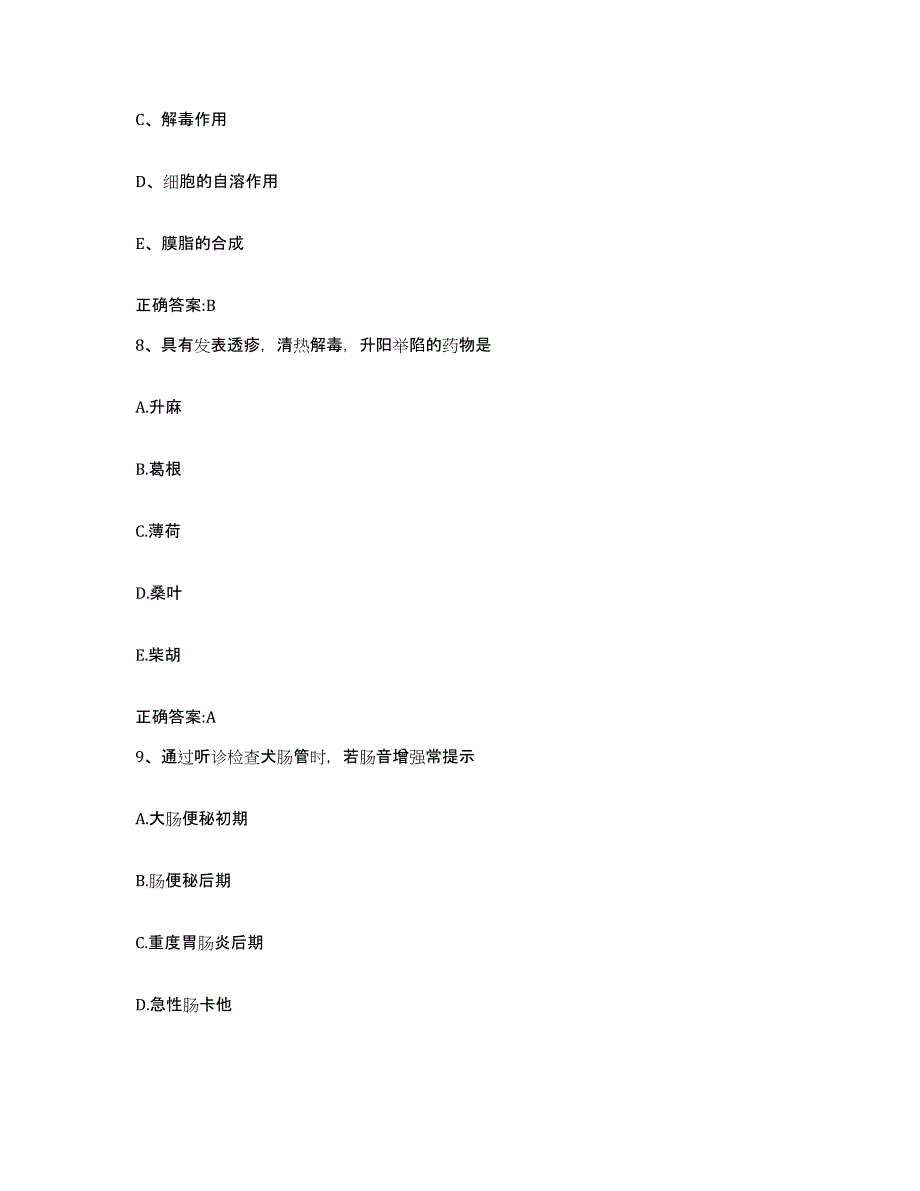 C、解毒作用

D、细胞的自溶作用

E、膜脂的合成

正确答案:B

8、具有发表透疹，清热解毒，升阳举陷的药物是

A.升麻

B.葛根

C.薄荷

D.桑叶

E.柴胡

正确答案:A

9、通过听诊检查犬肠管时，若肠音增强常提示

A.大肠便秘初期

B.肠便秘后期

C.重度胃肠炎后期

D.急性肠卡他